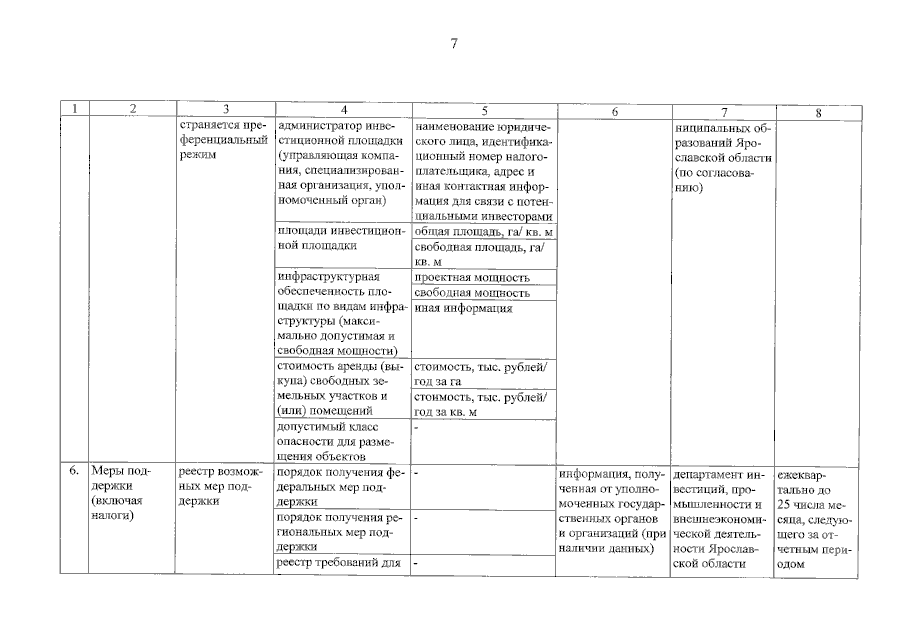 7

| 1 | 2 | 3 | 4 | 5 | 6 | 7 | 8 |
|---|---|---|---|---|---|---|---|
| | | страняется преференциальный режим | администратор инвестиционной площадки (управляющая компания, специализированная организация, уполномоченный орган) | наименование юридического лица, идентификационный номер налогоплательщика, адрес и иная контактная информация для связи с потенциальными инвесторами | | ниципальных образований Ярославской области (по согласованию) | |
| | | | площади инвестиционной площадки | общая площадь, га/ кв. м | | | |
| | | | | свободная площадь, га/ кв. м | | | |
| | | | инфраструктурная обеспеченность площадки по видам инфраструктуры (максимально допустимая и свободная мощности) | проектная мощность | | | |
| | | | | свободная мощность | | | |
| | | | | иная информация | | | |
| | | | стоимость аренды (выкупа) свободных земельных участков и (или) помещений | стоимость, тыс. рублей/ год за га | | | |
| | | | | стоимость, тыс. рублей/ год за кв. м | | | |
| | | | допустимый класс опасности для размещения объектов | - | | | |
| 6. | Меры поддержки (включая налоги) | реестр возможных мер поддержки | порядок получения федеральных мер поддержки | - | информация, полученная от уполномоченных государственных органов и организаций (при наличии данных) | департамент инвестиций, промышленности и внешнеэкономической деятельности Ярославской области | ежеквартально до 25 числа месяца, следующего за отчетным периодом |
| | | | порядок получения региональных мер поддержки | - | | | |
| | | | реестр требований для | - | | | |